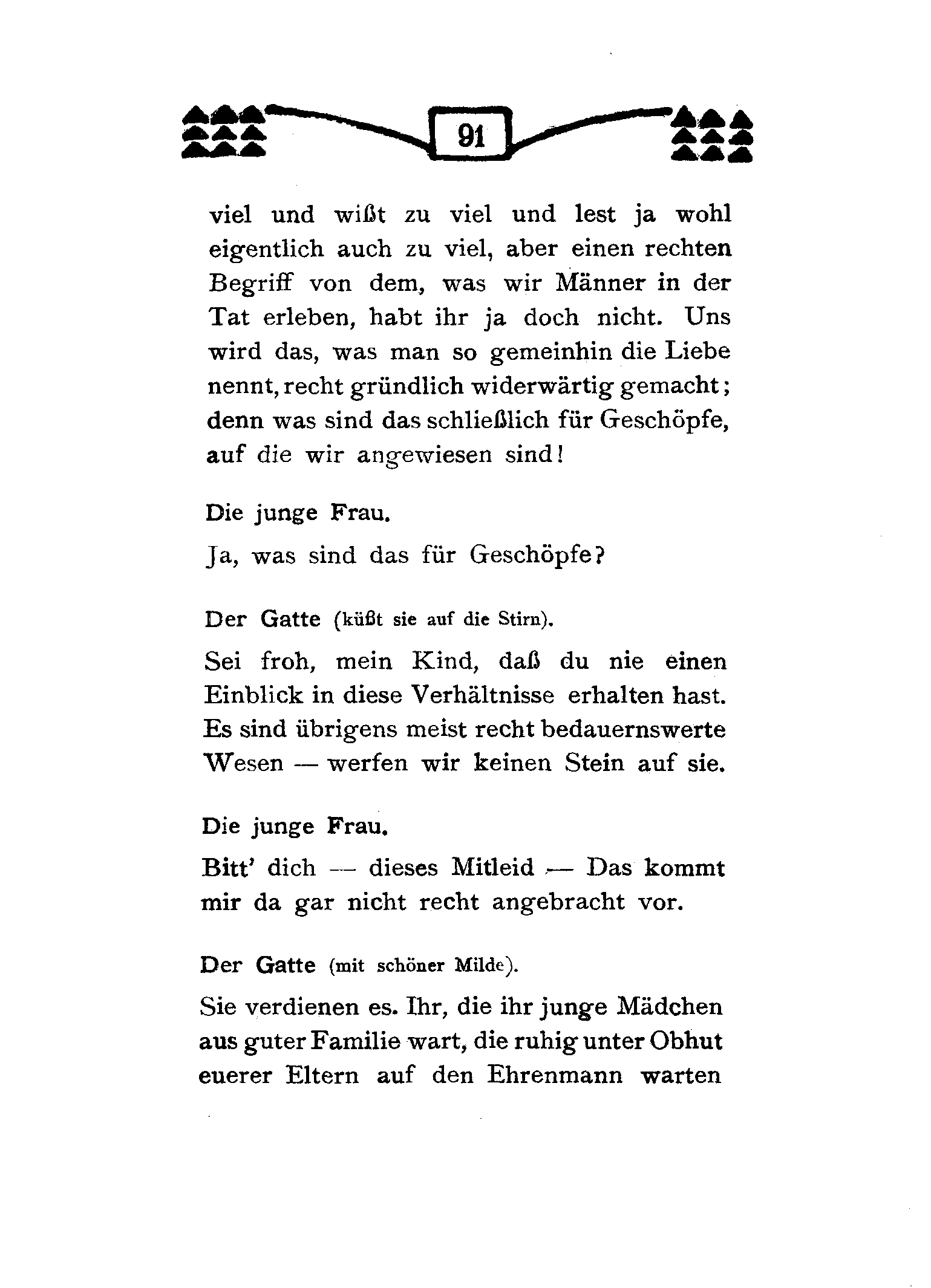 91

viel und wißt zu viel und lest ja wohl eigentlich auch zu viel, aber einen rechten Begriff von dem, was wir Männer in der Tat erleben, habt ihr ja doch nicht. Uns wird das, was man so gemeinhin die Liebe nennt, recht gründlich widerwärtig gemacht; denn was sind das schließlich für Geschöpfe, auf die wir angewiesen sind!

Die junge Frau.

Ja, was sind das für Geschöpfe?

Der Gatte (küßt sie auf die Stirn).

Sei froh, mein Kind, daß du nie einen Einblick in diese Verhältnisse erhalten hast. Es sind übrigens meist recht bedauernswerte Wesen — werfen wir keinen Stein auf sie.

Die junge Frau.

Bitt' dich — dieses Mitleid — Das kommt mir da gar nicht recht angebracht vor.

Der Gatte (mit schöner Milde).

Sie verdienen es. Ihr, die ihr junge Mädchen aus guter Familie wart, die ruhig unter Obhut euerer Eltern auf den Ehrenmann warten